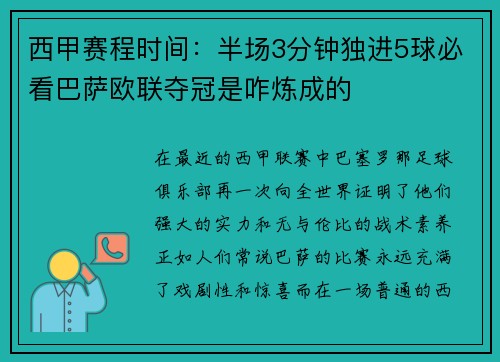 西甲赛程时间：半场3分钟独进5球必看巴萨欧联夺冠是咋炼成的

在最近的西甲联赛中巴塞罗那足球俱乐部再一次向全世界证明了他们强大的实力和无与伦比的战术素养正如人们常说巴萨的比赛永远充满了戏剧性和惊喜而在一场普通的西